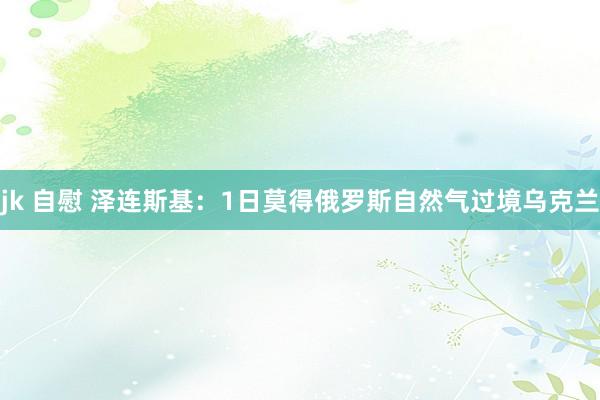 jk 自慰 泽连斯基：1日莫得俄罗斯自然气过境乌克兰